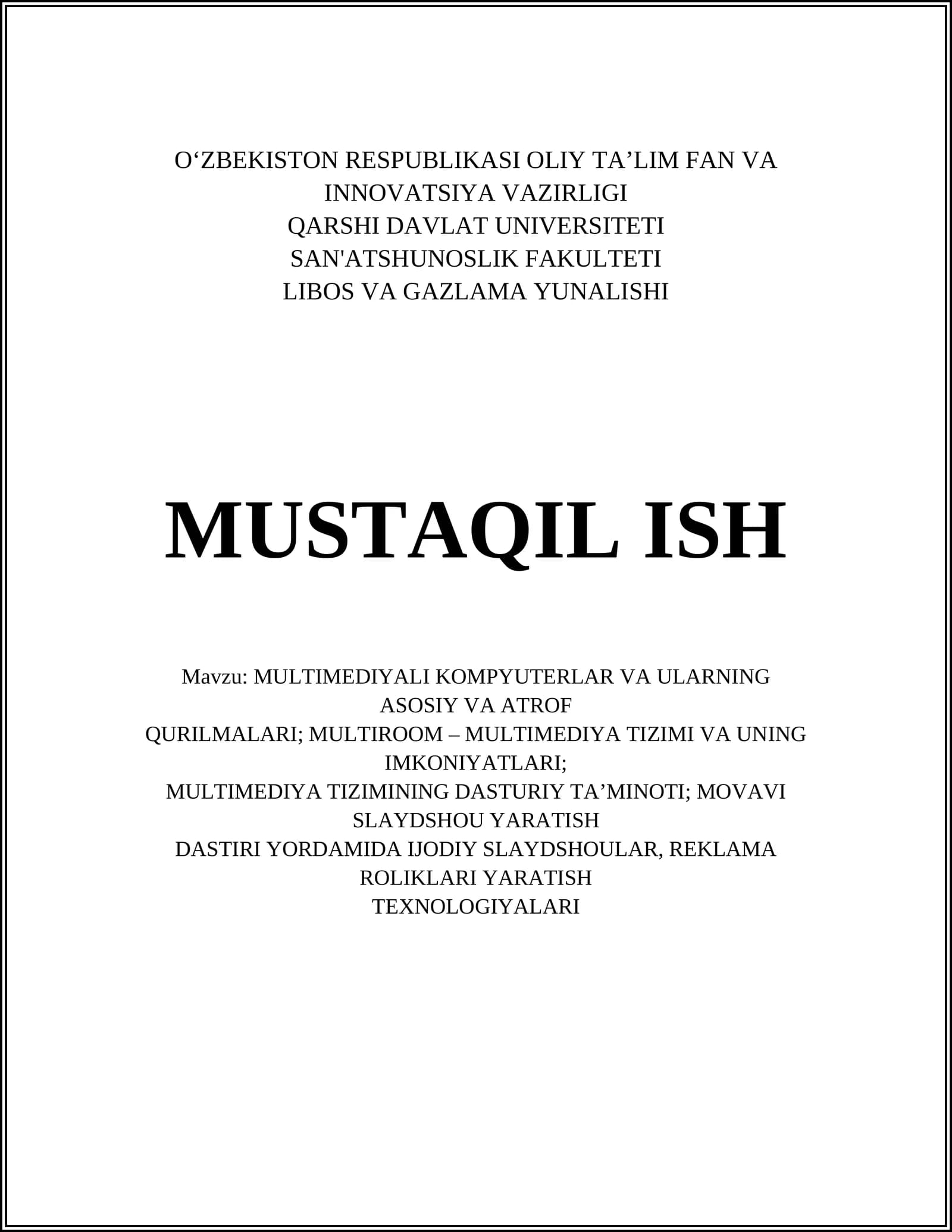 O‘ZBEKISTON RESPUBLIKASI OLIY TA’LIM FAN VA INNOVATSIYA VAZIRLIGI
QARSHI DAVLAT UNIVERSITETI
SAN'ATSHUNOSLIK FAKULTETI
LIBOS VA GAZLAMA YUNALISHI

MUSTAQIL ISH

Mavzu: MULTIMEDIYALI KOMPYUTERLAR VA ULARNING ASOSIY VA ATROF
QURILMALARI; MULTIROOM – MULTIMEDIYA TIZIMI VA UNING IMKONIYATLARI;
MULTIMEDIYA TIZIMINING DASTURIY TA’MINOTI; MOVAVI SLAYDSHOU YARATISH
DASTIRI YORDAMIDA IJODIY SLAYDSHOULAR, REKLAMA ROLIKLARI YARATISH
TEXNOLOGIYALARI